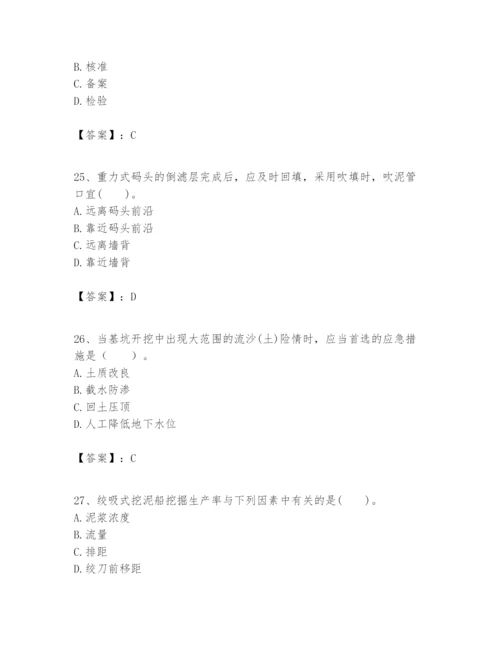 B. 核准
C. 备案
D. 检验

【答案】：C

25、重力式码头的倒滤层完成后，应及时回填，采用吹填时，吹泥管口宜(　　)。
A. 远离码头前沿
B. 靠近码头前沿
C. 远离墙背
D. 靠近墙背

【答案】：D

26、当基坑开挖中出现大范围的流沙(土)险情时，应当首选的应急措施是（　　）。
A. 土质改良
B. 截水防渗
C. 回土压顶
D. 人工降低地下水位

【答案】：C

27、绞吸式挖泥船挖掘生产率与下列因素中有关的是(　　)。
A. 泥浆浓度
B. 流量
C. 排距
D. 绞刀前移距